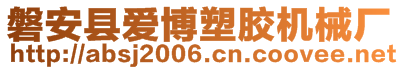 磐安县爱博塑胶机械厂
http://absj2006.cn.coovee.net